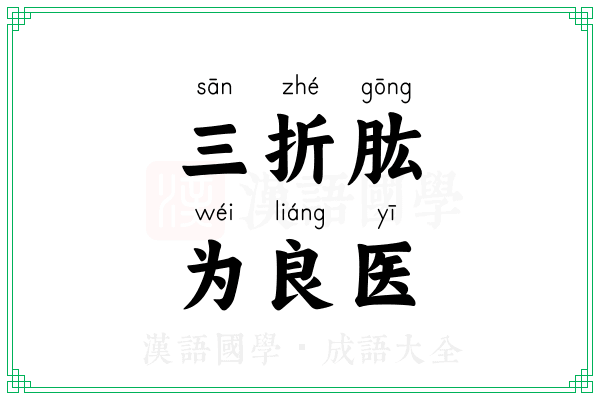 sān zhé gōng
三折肱
wéi liáng yī
为良医

漢語國學

漢語國學 · 成語大全